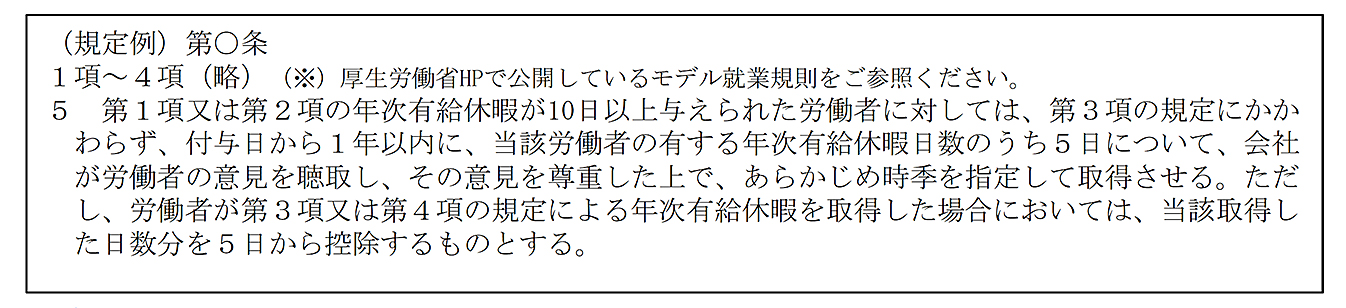 （規定例）第○条
１項～４項（略）（※）厚生労働省HPで公開しているモデル就業規則をご参照ください。
５　第１項又は第２項の年次有給休暇が10日以上与えられた労働者に対しては、第３項の規定にかかわらず、付与日から１年以内に、当該労働者の有する年次有給休暇日数のうち５日について、会社が労働者の意見を聴取し、その意見を尊重した上で、あらかじめ時季を指定して取得させる。ただし、労働者が第３項又は第４項の規定による年次有給休暇を取得した場合においては、当該取得した日数分を５日から控除するものとする。